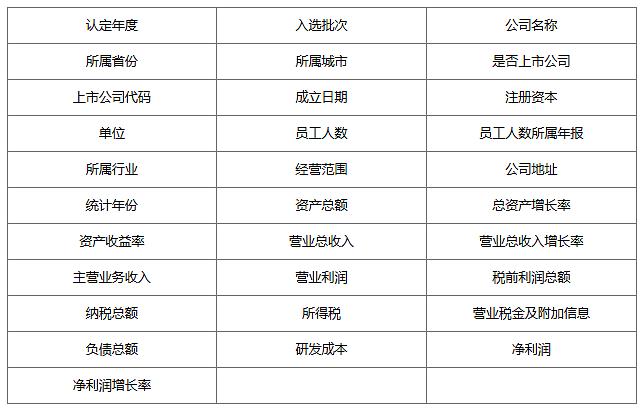 | 认定年度 | 入选批次 | 公司名称 |
|---|---|---|
| 所属省份 | 所属城市 | 是否上市公司 |
| 上市公司代码 | 成立日期 | 注册资本 |
| 单位 | 员工人数 | 员工人数所属年报 |
| 所属行业 | 经营范围 | 公司地址 |
| 统计年份 | 资产总额 | 总资产增长率 |
| 资产收益率 | 营业总收入 | 营业总收入增长率 |
| 主营业务收入 | 营业利润 | 税前利润总额 |
| 纳税总额 | 所得税 | 营业税金及附加信息 |
| 负债总额 | 研发成本 | 净利润 |
| 净利润增长率 | | |